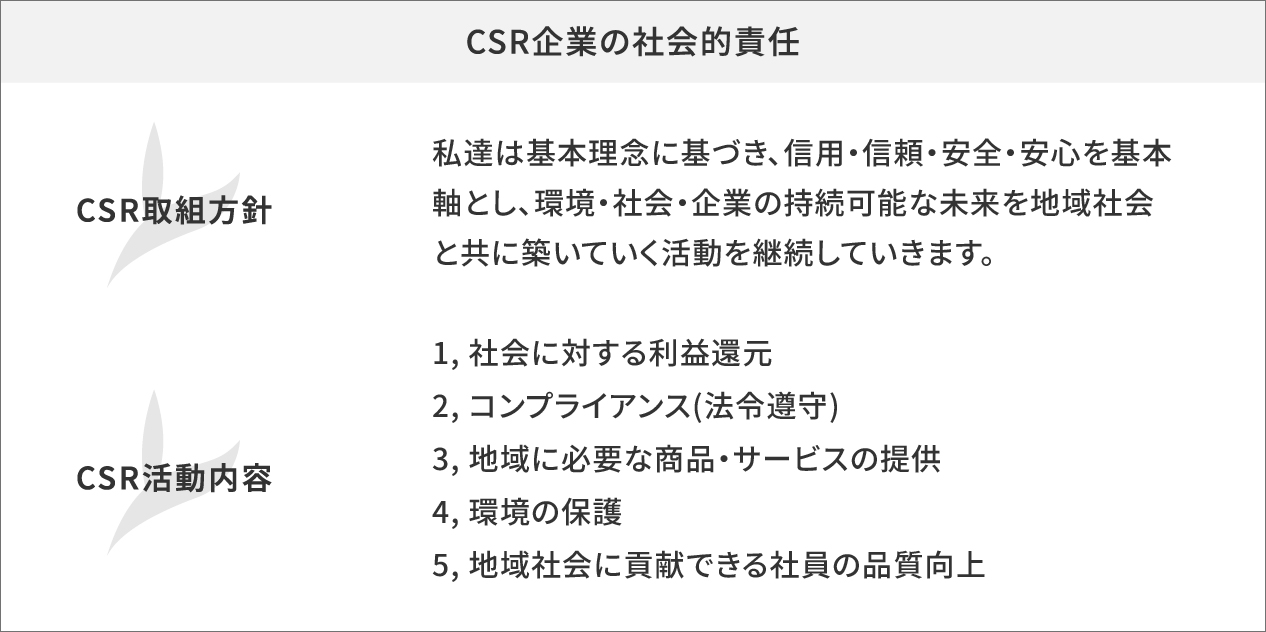 CSR企業の社会的責任

CSR取組方針

私達は基本理念に基づき、信用・信頼・安全・安心を基本軸とし、環境・社会・企業の持続可能な未来を地域社会と共に築いていく活動を継続していきます。

CSR活動内容

1, 社会に対する利益還元
2, コンプライアンス(法令遵守)
3, 地域に必要な商品・サービスの提供
4, 環境の保護
5, 地域社会に貢献できる社員の品質向上